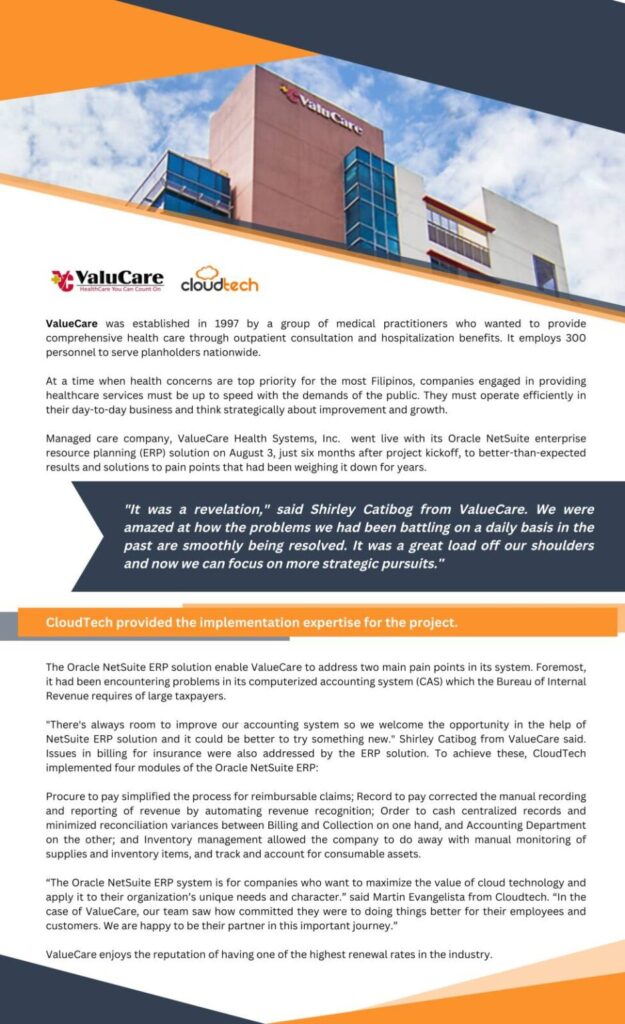 ValuCare

ValuCare
HealthCare You Can Count On

cloudtech

ValueCare was established in 1997 by a group of medical practitioners who wanted to provide comprehensive health care through outpatient consultation and hospitalization benefits. It employs 300 personnel to serve planholders nationwide.

At a time when health concerns are top priority for the most Filipinos, companies engaged in providing healthcare services must be up to speed with the demands of the public. They must operate efficiently in their day-to-day business and think strategically about improvement and growth.

Managed care company, ValueCare Health Systems, Inc. went live with its Oracle NetSuite enterprise resource planning (ERP) solution on August 3, just six months after project kickoff, to better-than-expected results and solutions to pain points that had been weighing it down for years.

"It was a revelation," said Shirley Catibog from ValueCare. We were amazed at how the problems we had been battling on a daily basis in the past are smoothly being resolved. It was a great load off our shoulders and now we can focus on more strategic pursuits."

CloudTech provided the implementation expertise for the project.

The Oracle NetSuite ERP solution enable ValueCare to address two main pain points in its system. Foremost, it had been encountering problems in its computerized accounting system (CAS) which the Bureau of Internal Revenue requires of large taxpayers.

"There's always room to improve our accounting system so we welcome the opportunity in the help of NetSuite ERP solution and it could be better to try something new." Shirley Catibog from ValueCare said. Issues in billing for insurance were also addressed by the ERP solution. To achieve these, CloudTech implemented four modules of the Oracle NetSuite ERP:

Procure to pay simplified the process for reimbursable claims; Record to pay corrected the manual recording and reporting of revenue by automating revenue recognition; Order to cash centralized records and minimized reconciliation variances between Billing and Collection on one hand, and Accounting Department on the other; and Inventory management allowed the company to do away with manual monitoring of supplies and inventory items, and track and account for consumable assets.

"The Oracle NetSuite ERP system is for companies who want to maximize the value of cloud technology and apply it to their organization's unique needs and character." said Martin Evangelista from Cloudtech. "In the case of ValueCare, our team saw how committed they were to doing things better for their employees and customers. We are happy to be their partner in this important journey."

ValueCare enjoys the reputation of having one of the highest renewal rates in the industry.